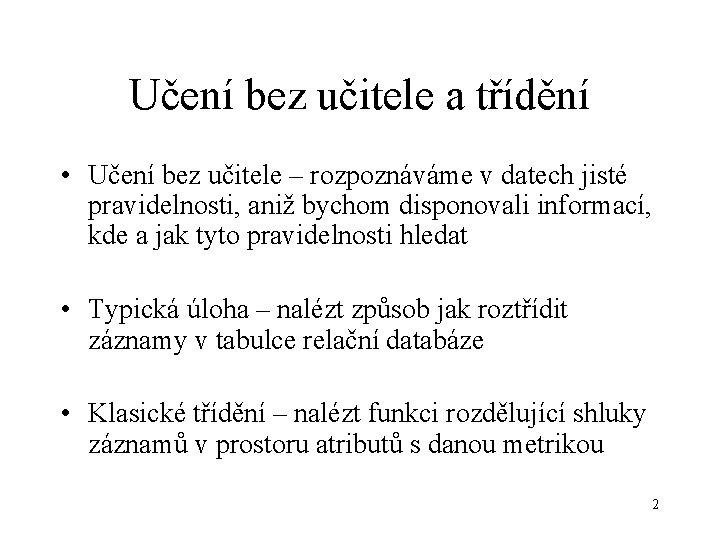 Učení bez učitele a třídění

• Učení bez učitele – rozpoznáváme v datech jisté pravidelnosti, aniž bychom disponovali informací, kde a jak tyto pravidelnosti hledat

• Typická úloha – nalézt způsob jak roztřídit záznamy v tabulce relační databáze

• Klasické třídění – nalézt funkci rozdělující shluky záznamů v prostoru atributů s danou metrikou

2